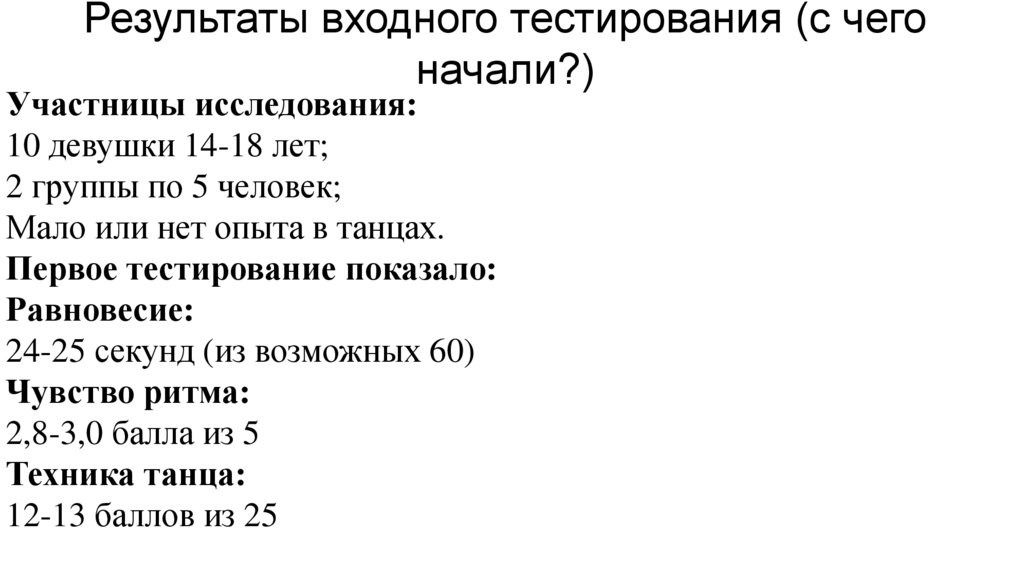 Результаты входного тестирования (с чего начали?)

Участницы исследования:
10 девушки 14-18 лет;
2 группы по 5 человек;
Мало или нет опыта в танцах.
Первое тестирование показало:
Равновесие:
24-25 секунд (из возможных 60)
Чувство ритма:
2,8-3,0 балла из 5
Техника танца:
12-13 баллов из 25